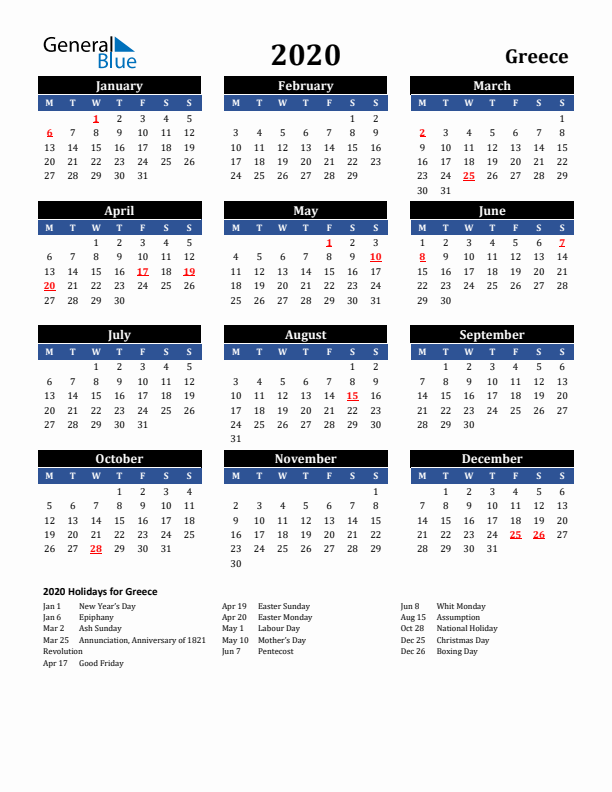 General Blue

2020

Greece

January

| M | T | W | T | F | S | S |
|---|---|---|---|---|---|---|
| | | 1 | 2 | 3 | 4 | 5 |
| 6 | 7 | 8 | 9 | 10 | 11 | 12 |
| 13 | 14 | 15 | 16 | 17 | 18 | 19 |
| 20 | 21 | 22 | 23 | 24 | 25 | 26 |
| 27 | 28 | 29 | 30 | 31 | | |

February

| M | T | W | T | F | S | S |
|---|---|---|---|---|---|---|
| | | | | | 1 | 2 |
| 3 | 4 | 5 | 6 | 7 | 8 | 9 |
| 10 | 11 | 12 | 13 | 14 | 15 | 16 |
| 17 | 18 | 19 | 20 | 21 | 22 | 23 |
| 24 | 25 | 26 | 27 | 28 | 29 | |

March

| M | T | W | T | F | S | S |
|---|---|---|---|---|---|---|
| | | | | | | 1 |
| 2 | 3 | 4 | 5 | 6 | 7 | 8 |
| 9 | 10 | 11 | 12 | 13 | 14 | 15 |
| 16 | 17 | 18 | 19 | 20 | 21 | 22 |
| 23 | 24 | 25 | 26 | 27 | 28 | 29 |
| 30 | 31 | | | | | |

April

| M | T | W | T | F | S | S |
|---|---|---|---|---|---|---|
| | | 1 | 2 | 3 | 4 | 5 |
| 6 | 7 | 8 | 9 | 10 | 11 | 12 |
| 13 | 14 | 15 | 16 | 17 | 18 | 19 |
| 20 | 21 | 22 | 23 | 24 | 25 | 26 |
| 27 | 28 | 29 | 30 | | | |

May

| M | T | W | T | F | S | S |
|---|---|---|---|---|---|---|
| | | | | 1 | 2 | 3 |
| 4 | 5 | 6 | 7 | 8 | 9 | 10 |
| 11 | 12 | 13 | 14 | 15 | 16 | 17 |
| 18 | 19 | 20 | 21 | 22 | 23 | 24 |
| 25 | 26 | 27 | 28 | 29 | 30 | 31 |

June

| M | T | W | T | F | S | S |
|---|---|---|---|---|---|---|
| 1 | 2 | 3 | 4 | 5 | 6 | 7 |
| 8 | 9 | 10 | 11 | 12 | 13 | 14 |
| 15 | 16 | 17 | 18 | 19 | 20 | 21 |
| 22 | 23 | 24 | 25 | 26 | 27 | 28 |
| 29 | 30 | | | | | |

July

| M | T | W | T | F | S | S |
|---|---|---|---|---|---|---|
| | | 1 | 2 | 3 | 4 | 5 |
| 6 | 7 | 8 | 9 | 10 | 11 | 12 |
| 13 | 14 | 15 | 16 | 17 | 18 | 19 |
| 20 | 21 | 22 | 23 | 24 | 25 | 26 |
| 27 | 28 | 29 | 30 | 31 | | |

August

| M | T | W | T | F | S | S |
|---|---|---|---|---|---|---|
| | | | | | 1 | 2 |
| 3 | 4 | 5 | 6 | 7 | 8 | 9 |
| 10 | 11 | 12 | 13 | 14 | 15 | 16 |
| 17 | 18 | 19 | 20 | 21 | 22 | 23 |
| 24 | 25 | 26 | 27 | 28 | 29 | 30 |
| 31 | | | | | | |

September

| M | T | W | T | F | S | S |
|---|---|---|---|---|---|---|
| | 1 | 2 | 3 | 4 | 5 | 6 |
| 7 | 8 | 9 | 10 | 11 | 12 | 13 |
| 14 | 15 | 16 | 17 | 18 | 19 | 20 |
| 21 | 22 | 23 | 24 | 25 | 26 | 27 |
| 28 | 29 | 30 | | | | |

October

| M | T | W | T | F | S | S |
|---|---|---|---|---|---|---|
| | | | 1 | 2 | 3 | 4 |
| 5 | 6 | 7 | 8 | 9 | 10 | 11 |
| 12 | 13 | 14 | 15 | 16 | 17 | 18 |
| 19 | 20 | 21 | 22 | 23 | 24 | 25 |
| 26 | 27 | 28 | 29 | 30 | 31 | |

November

| M | T | W | T | F | S | S |
|---|---|---|---|---|---|---|
| | | | | | | 1 |
| 2 | 3 | 4 | 5 | 6 | 7 | 8 |
| 9 | 10 | 11 | 12 | 13 | 14 | 15 |
| 16 | 17 | 18 | 19 | 20 | 21 | 22 |
| 23 | 24 | 25 | 26 | 27 | 28 | 29 |
| 30 | | | | | | |

December

| M | T | W | T | F | S | S |
|---|---|---|---|---|---|---|
| | 1 | 2 | 3 | 4 | 5 | 6 |
| 7 | 8 | 9 | 10 | 11 | 12 | 13 |
| 14 | 15 | 16 | 17 | 18 | 19 | 20 |
| 21 | 22 | 23 | 24 | 25 | 26 | 27 |
| 28 | 29 | 30 | 31 | | | |

2020 Holidays for Greece

Jan 1 New Year's Day
Jan 6 Epiphany
Mar 2 Ash Sunday
Mar 25 Annunciation, Anniversary of 1821 Revolution
Apr 17 Good Friday

Apr 19 Easter Sunday
Apr 20 Easter Monday
May 1 Labour Day
May 10 Mother's Day
Jun 7 Pentecost

Jun 8 Whit Monday
Aug 15 Assumption
Oct 28 National Holiday
Dec 25 Christmas Day
Dec 26 Boxing Day